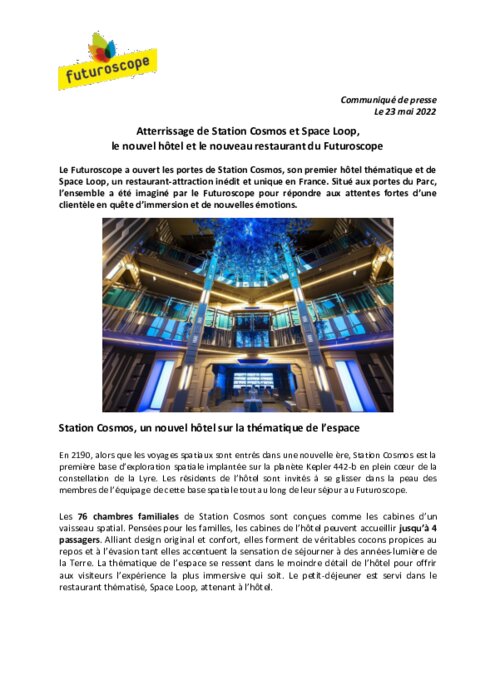 futuroscope

Communiqué de presse
Le 23 mai 2022

Atterrissage de Station Cosmos et Space Loop, le nouvel hôtel et le nouveau restaurant du Futuroscope

Le Futuroscope a ouvert les portes de Station Cosmos, son premier hôtel thématique et de Space Loop, un restaurant-attraction inédit et unique en France. Situé aux portes du Parc, l'ensemble a été imaginé par le Futuroscope pour répondre aux attentes fortes d'une clientèle en quête d'immersion et de nouvelles émotions.

Station Cosmos, un nouvel hôtel sur la thématique de l'espace

En 2190, alors que les voyages spatiaux sont entrés dans une nouvelle ère, Station Cosmos est la première base d'exploration spatiale implantée sur la planète Kepler 442-b en plein cœur de la constellation de la Lyre. Les résidents de l'hôtel sont invités à se glisser dans la peau des membres de l'équipage de cette base spatiale tout au long de leur séjour au Futuroscope.

Les 76 chambres familiales de Station Cosmos sont conçues comme les cabines d'un vaisseau spatial. Pensées pour les familles, les cabines de l'hôtel peuvent accueillir jusqu'à 4 passagers. Alliant design original et confort, elles forment de véritables cocons propices au repos et à l'évasion tant elles accentuent la sensation de séjourner à des années-lumière de la Terre. La thématique de l'espace se ressent dans le moindre détail de l'hôtel pour offrir aux visiteurs l'expérience la plus immersive qui soit. Le petit-déjeuner est servi dans le restaurant thématisé, Space Loop, attenant à l'hôtel.